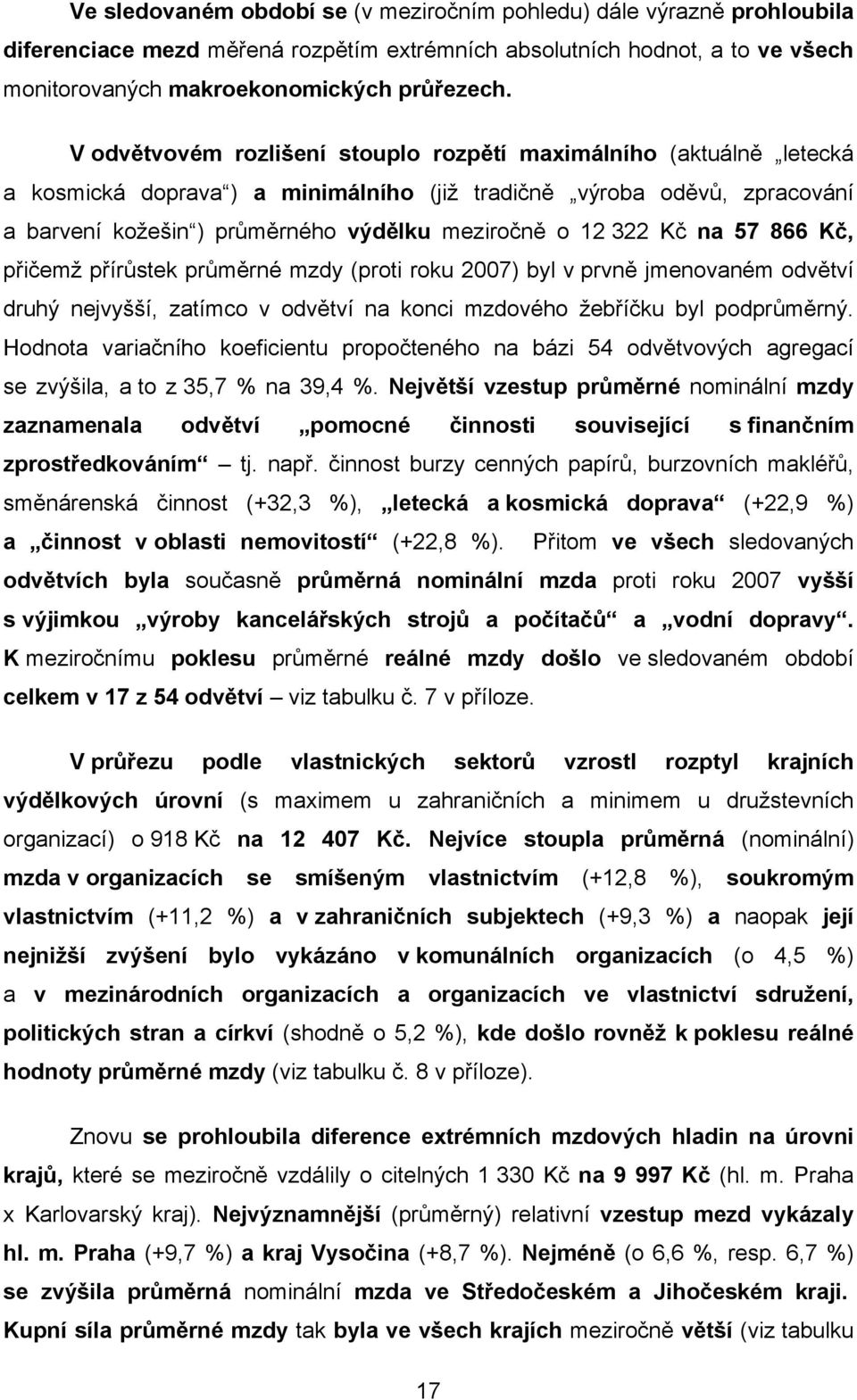 Ve sledovaném období se (v meziročním pohledu) dále výrazně prohloubila diferenciace mezd měřená rozpětím extrémních absolutních hodnot, a to ve všech monitorovaných makroekonomických průřezech.

V odvětvovém rozlišení stouplo rozpětí maximálního (aktuálně „letecká a kosmická doprava“) a minimálního (již tradičně „výroba oděvů, zpracování a barvení kožešin“) průměrného výdělku meziročně o 12 322 Kč na 57 866 Kč, přičemž přírůstek průměrné mzdy (proti roku 2007) byl v prvně jmenovaném odvětví druhý nejvyšší, zatímco v odvětví na konci mzdového žebříčku byl podprůměrný. Hodnota variačního koeficientu propočteného na bázi 54 odvětvových agregací se zvýšila, a to z 35,7 % na 39,4 %. Největší vzestup průměrné nominální mzdy zaznamenala odvětví „pomocné činnosti související s finančním zprostředkováním“ tj. např. činnost burzy cenných papírů, burzovních makléřů, směnárenská činnost (+32,3 %), „letecká a kosmická doprava“ (+22,9 %) a „činnost v oblasti nemovitostí“ (+22,8 %). Přitom ve všech sledovaných odvětvích byla současně průměrná nominální mzda proti roku 2007 vyšší s výjimkou „výroby kancelářských strojů a počítačů“ a „vodní dopravy“. K meziročnímu poklesu průměrné reálné mzdy došlo ve sledovaném období celkem v 17 z 54 odvětví – viz tabulku č. 7 v příloze.

V průřezu podle vlastnických sektorů vzrostl rozptyl krajních výdělkových úrovní (s maximem u zahraničních a minimem u družstevních organizací) o 918 Kč na 12 407 Kč. Nejvíce stoupla průměrná (nominální) mzda v organizacích se smíšeným vlastnictvím (+12,8 %), soukromým vlastnictvím (+11,2 %) a v zahraničních subjektech (+9,3 %) a naopak její nejnižší zvýšení bylo vykázáno v komunálních organizacích (o 4,5 %) a v mezinárodních organizacích a organizacích ve vlastnictví sdružení, politických stran a církví (shodně o 5,2 %), kde došlo rovněž k poklesu reálné hodnoty průměrné mzdy (viz tabulku č. 8 v příloze).

Znovu se prohloubila diference extrémních mzdových hladin na úrovni krajů, které se meziročně vzdálily o citelných 1 330 Kč na 9 997 Kč (hl. m. Praha x Karlovarský kraj). Nejvýznamnější (průměrný) relativní vzestup mezd vykázaly hl. m. Praha (+9,7 %) a kraj Vysočina (+8,7 %). Nejméně (o 6,6 %, resp. 6,7 %) se zvýšila průměrná nominální mzda ve Středočeském a Jihočeském kraji. Kupní síla průměrné mzdy tak byla ve všech krajích meziročně větší (viz tabulku

17